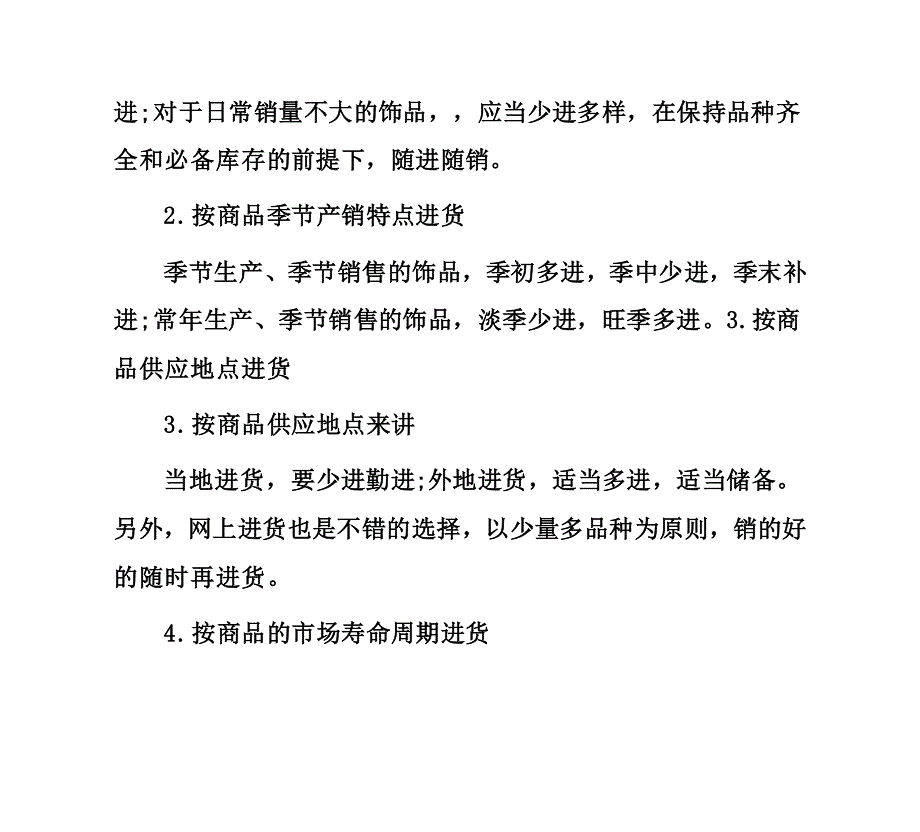 进;对于日常销量不大的饰品，，应当少进多样，在保持品种齐全和必备库存的前提下，随进随销。

2.按商品季节产销特点进货

季节生产、季节销售的饰品，季初多进，季中少进，季末补进;常年生产、季节销售的饰品，淡季少进，旺季多进。3.按商品供应地点进货

3.按商品供应地点来讲

当地进货，要少进勤进;外地进货，适当多进，适当储备。另外，网上进货也是不错的选择，以少量多品种为原则，销的好的随时再进货。

4.按商品的市场寿命周期进货